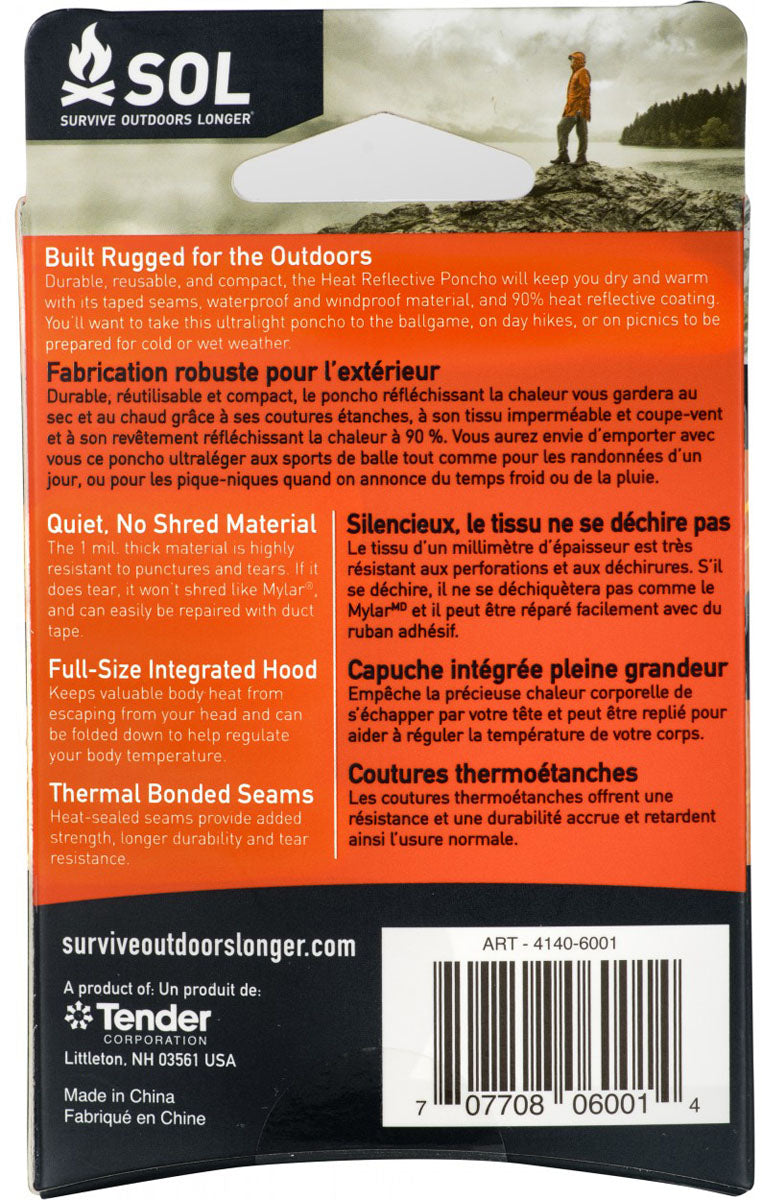 SOL
SURVIVE OUTDOORS LONGER®

Built Rugged for the Outdoors
Durable, reusable, and compact, the Heat Reflective Poncho will keep you dry and warm with its taped seams, waterproof and windproof material, and 90% heat reflective coating. You'll want to take this ultralight poncho to the ballgame, on day hikes, or on picnics to be prepared for cold or wet weather.

Fabrication robuste pour l'extérieur
Durable, réutilisable et compact, le poncho réfléchissant la chaleur vous gardera au sec et au chaud grâce à ses coutures étanches, à son tissu imperméable et coupe-vent et à son revêtement réfléchissant la chaleur à 90 %. Vous aurez envie d'emporter avec vous ce poncho ultraléger aux sports de balle tout comme pour les randonnées d'un jour, ou pour les pique-niques quand on annonce du temps froid ou de la pluie.

Quiet, No Shred Material
The 1 mil. thick material is highly resistant to punctures and tears. If it does tear, it won't shred like Mylar®, and can easily be repaired with duct tape.

Full-Size Integrated Hood
Keeps valuable body heat from escaping from your head and can be folded down to help regulate your body temperature.

Thermal Bonded Seams
Heat-sealed seams provide added strength, longer durability and tear resistance.

Silencieux, le tissu ne se déchire pas
Le tissu d'un millimètre d'épaisseur est très résistant aux perforations et aux déchirures. S'il se déchire, il ne se déchiquètera pas comme le Mylar$^{MD}$ et il peut être réparé facilement avec du ruban adhésif.

Capuche intégrée pleine grandeur
Empêche la précieuse chaleur corporelle de s'échapper par votre tête et peut être replié pour aider à réguler la température de votre corps.

Coutures thermoétanches
Les coutures thermoétanches offrent une résistance et une durabilité accrue et retardent ainsi l'usure normale.

surviveoutdoorslonger.com

A product of: Un produit de:
Tender
CORPORATION
Littleton, NH 03561 USA

Made in China
Fabriqué en Chine

ART - 4140-6001

7 07708 06001 4